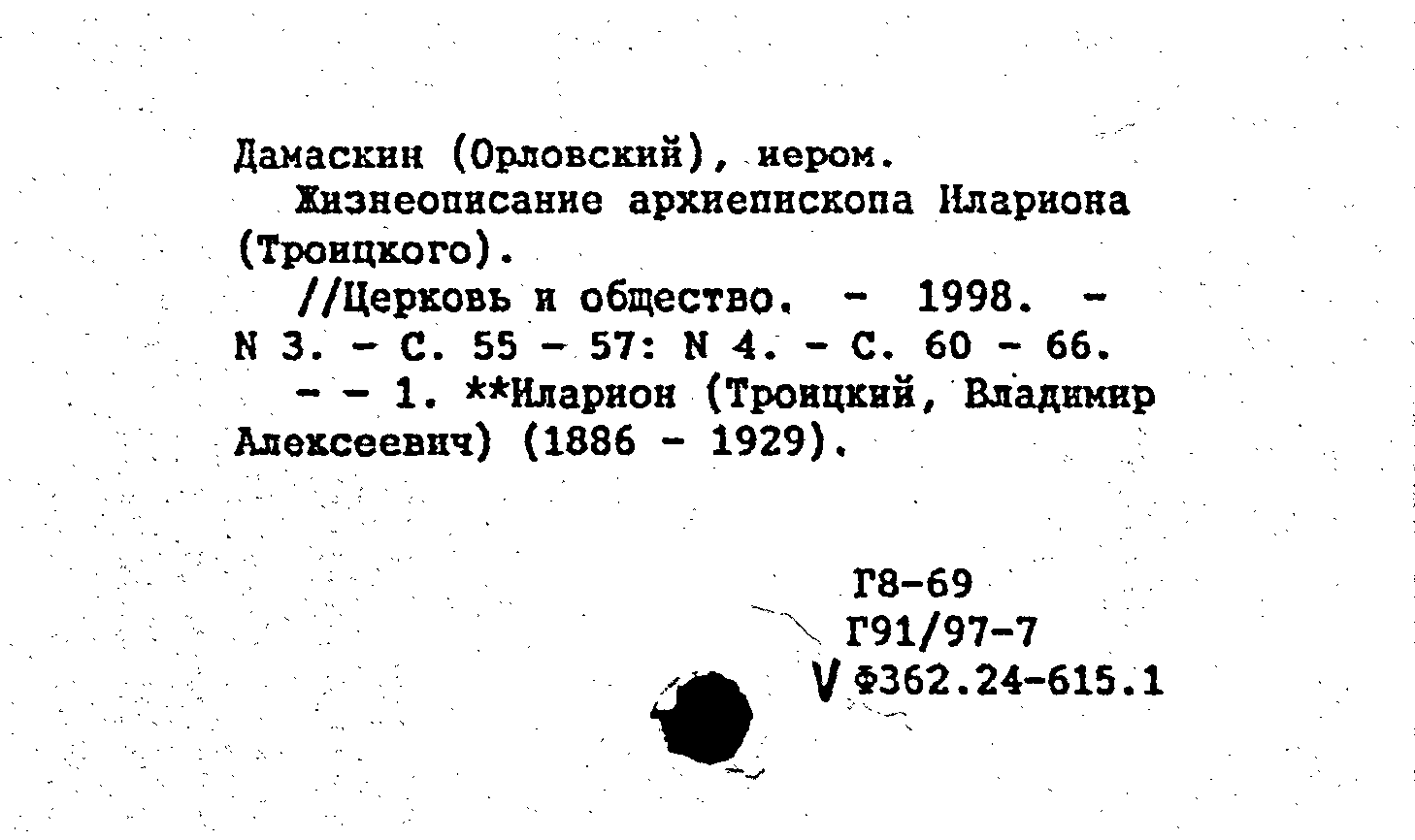 Дамаскин (Орловский), иером.

Жизнеописание архиепископа Илариона (Троицкого).

//Церковь и общество. - 1998. - N 3. - С. 55 - 57: N 4. - С. 60 - 66.

- - 1. **Иларион (Троицкий, Владимир Алексеевич) (1886 - 1929).

Г8-69
Г91/97-7
V Ф362.24-615.1